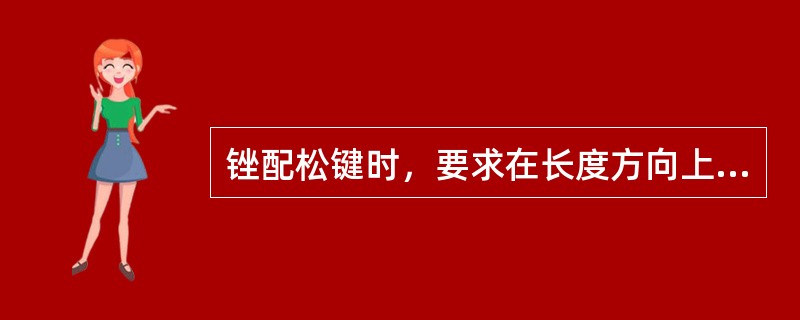 锉配松键时，要求在长度方向上...